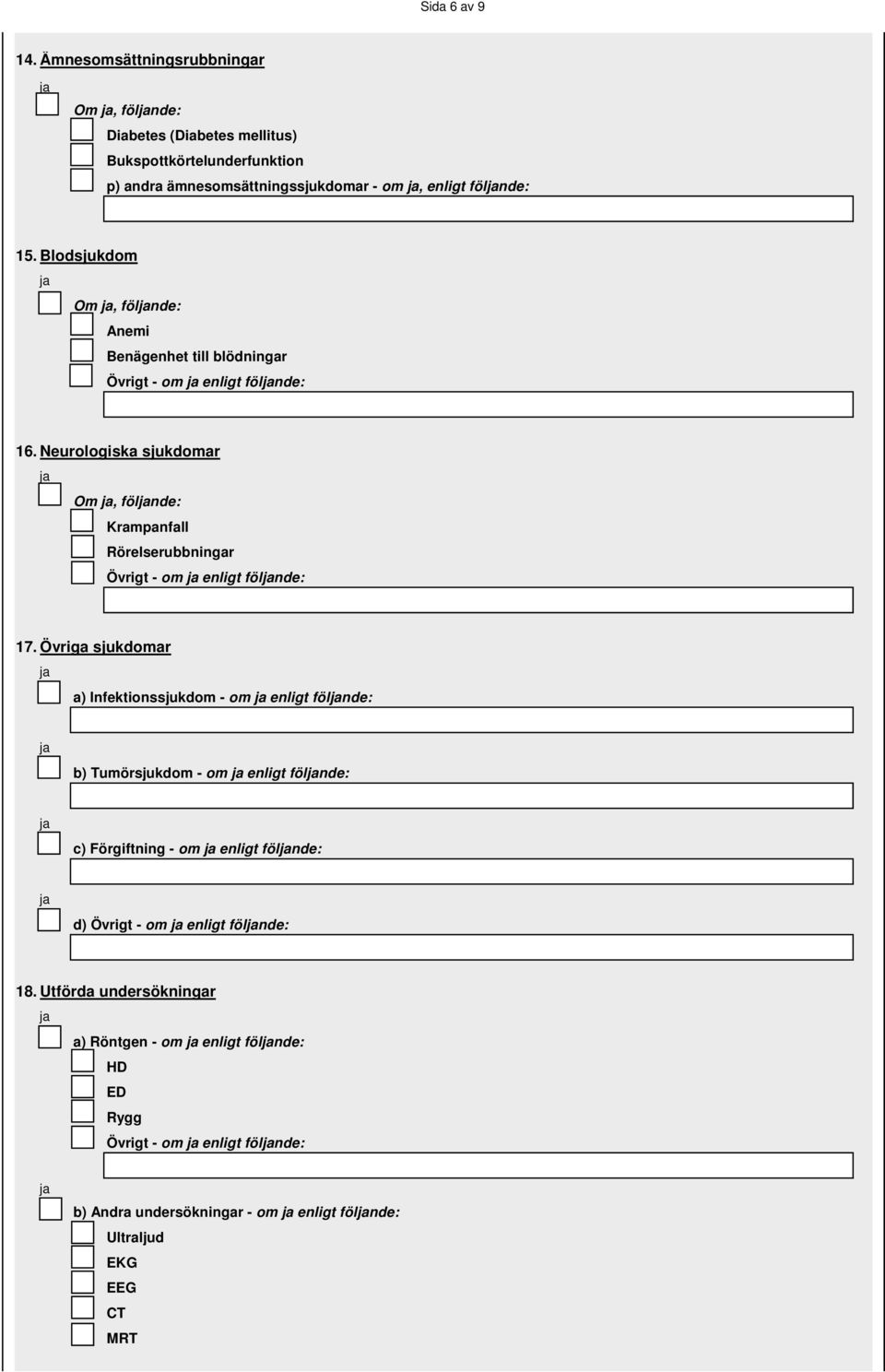 Sida 6 av 9

14. Ämnesomsättningsrubbningar

ja

Om ja, följande:

Diabetes (Diabetes mellitus)

Bukspottkörtelunderfunktion

p) andra ämnesomsättningssjukdomar - om ja, enligt följande:

15. Blodsjukdom

ja

Om ja, följande:

Anemi

Benägenhet till blödningar

Övrigt - om ja enligt följande:

16. Neurologiska sjukdomar

ja

Om ja, följande:

Krampanfall

Rörelserubbningar

Övrigt - om ja enligt följande:

17. Övriga sjukdomar

ja

a) Infektionssjukdom - om ja enligt följande:

ja

b) Tumörsjukdom - om ja enligt följande:

ja

c) Förgiftning - om ja enligt följande:

ja

d) Övrigt - om ja enligt följande:

18. Utförda undersökningar

ja

a) Röntgen - om ja enligt följande:

HD

ED

Rygg

Övrigt - om ja enligt följande:

ja

b) Andra undersökningar - om ja enligt följande:

Ultraljud

EKG

EEG

CT

MRT